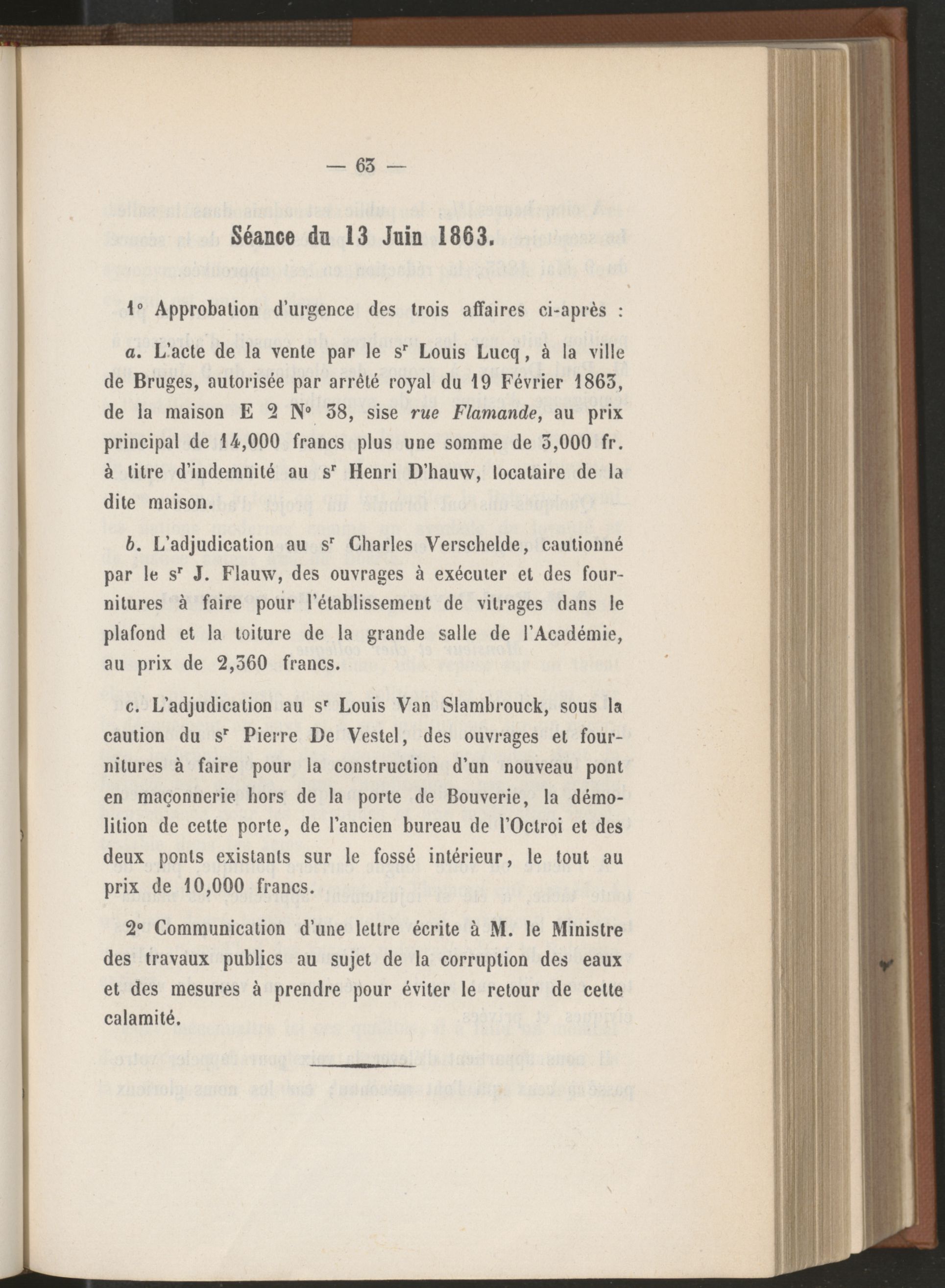 — 63 —

Séance du 13 Juin 1863.

1° Approbation d'urgence des trois affaires ci-après :

a. L'acte de la vente par le s$^r$ Louis Lucq, à la ville de Bruges, autorisée par arrêté royal du 19 Février 1863, de la maison E 2 N° 38, sise rue Flamande, au prix principal de 14,000 francs plus une somme de 3,000 fr. à titre d'indemnité au s$^r$ Henri D'hauw, locataire de la dite maison.

b. L'adjudication au s$^r$ Charles Verschelde, cautionné par le s$^r$ J. Flauw, des ouvrages à exécuter et des fournitures à faire pour l'établissement de vitrages dans le plafond et la toiture de la grande salle de l'Académie, au prix de 2,360 francs.

c. L'adjudication au s$^r$ Louis Van Slambrouck, sous la caution du s$^r$ Pierre De Vestel, des ouvrages et fournitures à faire pour la construction d'un nouveau pont en maçonnerie hors de la porte de Bouverie, la démolition de cette porte, de l'ancien bureau de l'Octroi et des deux ponts existants sur le fossé intérieur, le tout au prix de 10,000 francs.

2° Communication d'une lettre écrite à M. le Ministre des travaux publics au sujet de la corruption des eaux et des mesures à prendre pour éviter le retour de cette calamité.